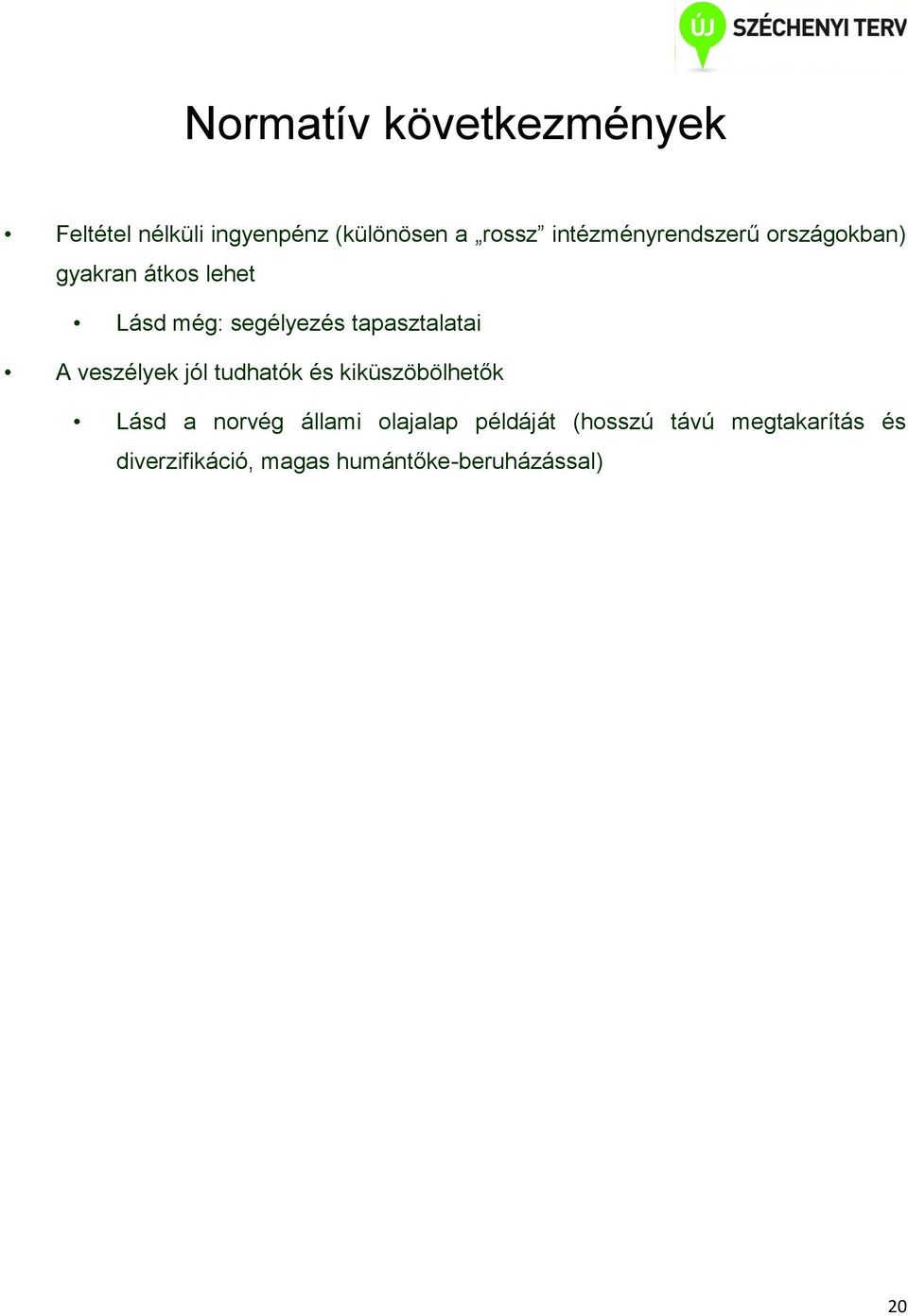 ÚJ SZÉCHENYI TERV

Normatív következmények

• Feltétel nélküli ingyenpénz (különösen a „rossz” intézményrendszerű országokban) gyakran átkos lehet

• Lásd még: segélyezés tapasztalatai

• A veszélyek jól tudhatók és kiküszöbölhetők

• Lásd a norvég állami olajalap példáját (hosszú távú megtakarítás és diverzifikáció, magas humántőke-beruházással)

20